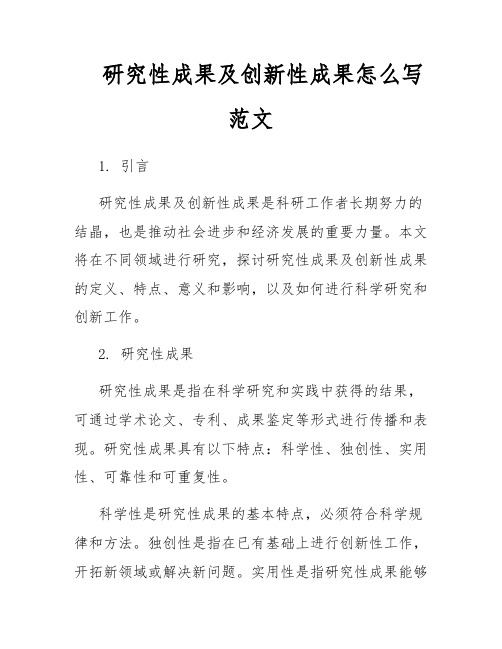 研究性成果及创新性成果怎么写范文

1. 引言

研究性成果及创新性成果是科研工作者长期努力的结晶，也是推动社会进步和经济发展的重要力量。本文将在不同领域进行研究，探讨研究性成果及创新性成果的定义、特点、意义和影响，以及如何进行科学研究和创新工作。

2. 研究性成果

研究性成果是指在科学研究和实践中获得的结果，可通过学术论文、专利、成果鉴定等形式进行传播和表现。研究性成果具有以下特点：科学性、独创性、实用性、可靠性和可重复性。

科学性是研究性成果的基本特点，必须符合科学规律和方法。独创性是指在已有基础上进行创新性工作，开拓新领域或解决新问题。实用性是指研究性成果能够